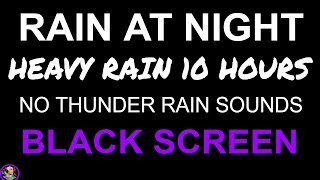 RAIN AT NIGHT

HEAVY RAIN 10 HOURS

NO THUNDER RAIN SOUNDS

BLACK SCREEN